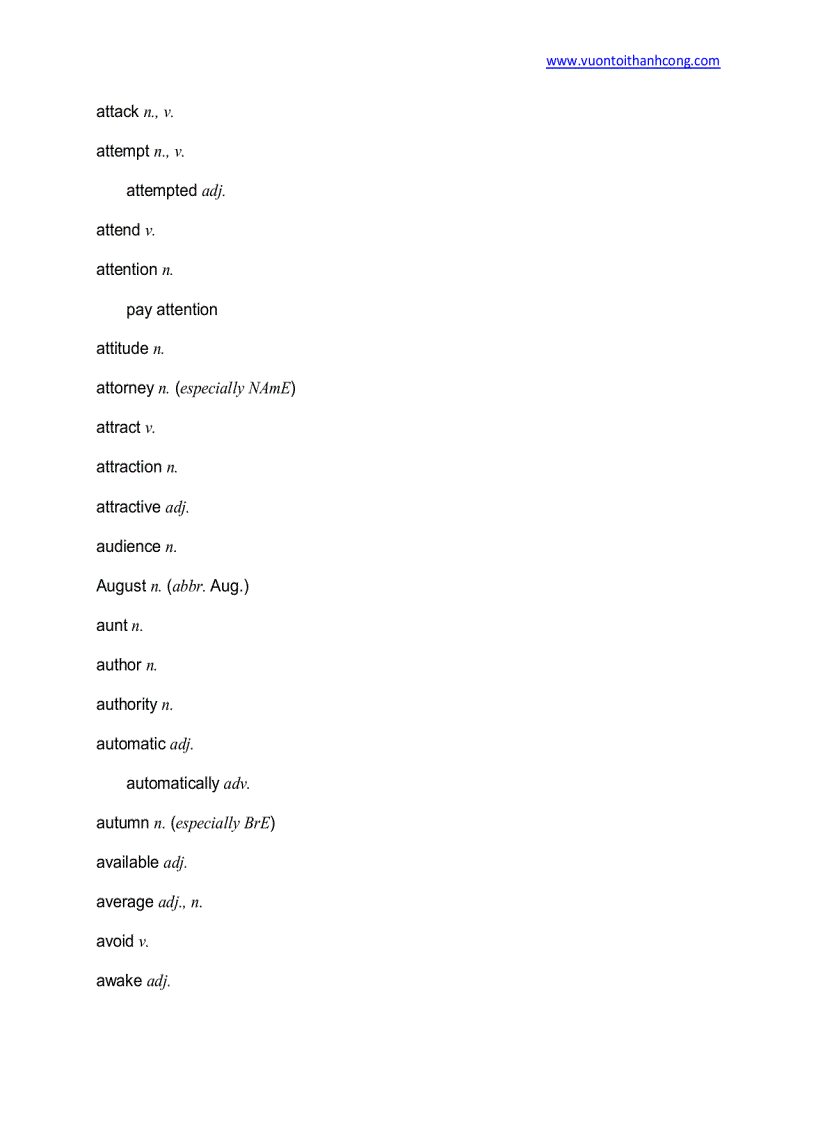 www.vuontoithanhcong.com

attack n., v.

attempt n., v.

attempted adj.

attend v.

attention n.

pay attention

attitude n.

attorney n. (especially NAmE)

attract v.

attraction n.

attractive adj.

audience n.

August n. (abbr. Aug.)

aunt n.

author n.

authority n.

automatic adj.

automatically adv.

autumn n. (especially BrE)

available adj.

average adj., n.

avoid v.

awake adj.